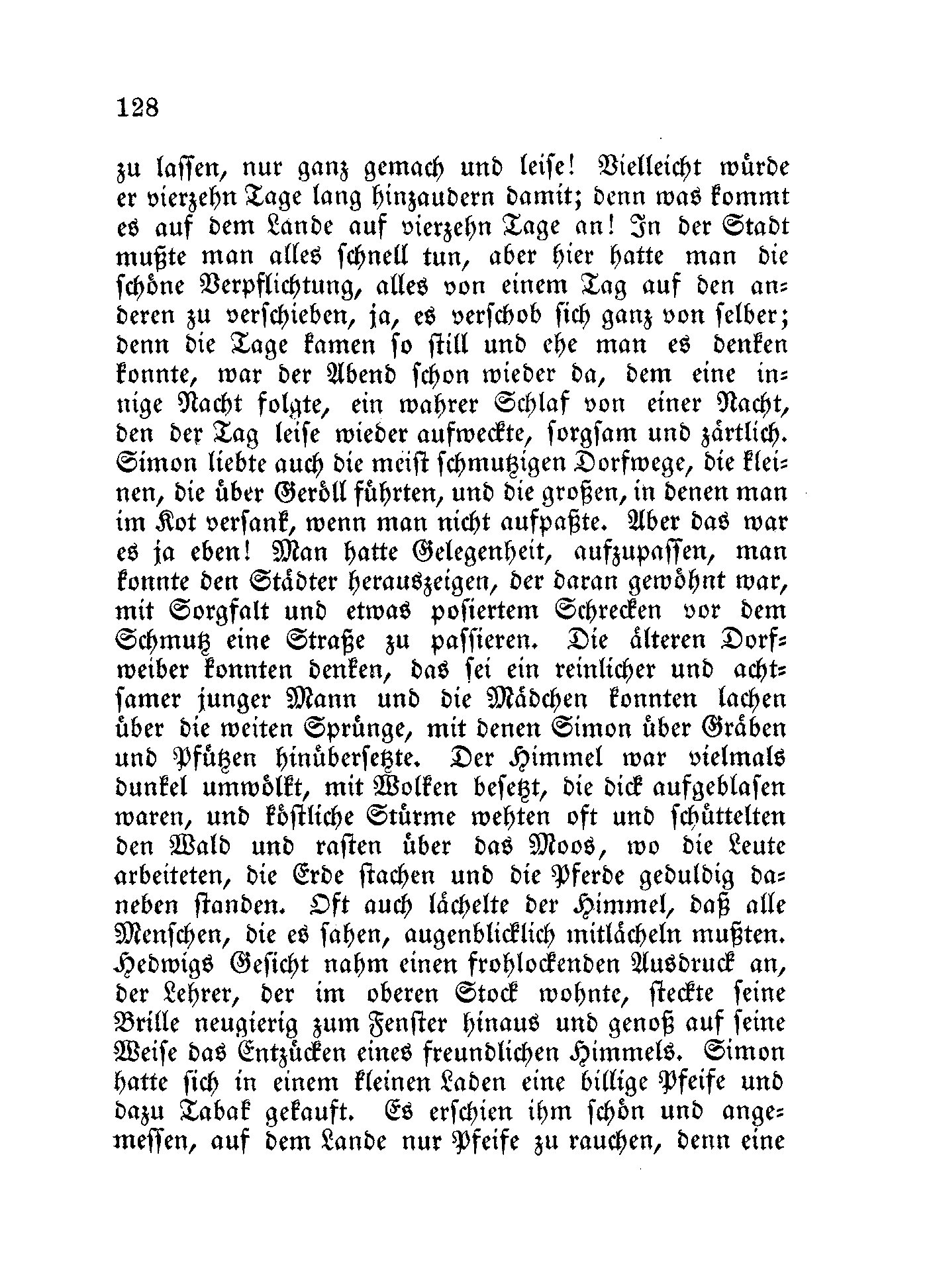 128

zu lassen, nur ganz gemach und leise! Vielleicht würde er vierzehn Tage lang hinzaudern damit; denn was kommt es auf dem Lande auf vierzehn Tage an! In der Stadt mußte man alles schnell tun, aber hier hatte man die schöne Verpflichtung, alles von einem Tag auf den anderen zu verschieben, ja, es verschob sich ganz von selber; denn die Tage kamen so still und ehe man es denken konnte, war der Abend schon wieder da, dem eine innige Nacht folgte, ein wahrer Schlaf von einer Nacht, den der Tag leise wieder aufweckte, sorgsam und zärtlich. Simon liebte auch die meist schmutzigen Dorfwege, die kleinen, die über Geröll führten, und die großen, in denen man im Kot versank, wenn man nicht aufpaßte. Aber das war es ja eben! Man hatte Gelegenheit, aufzupassen, man konnte den Städter herauszeigen, der daran gewöhnt war, mit Sorgfalt und etwas posiertem Schrecken vor dem Schmutz eine Straße zu passieren. Die älteren Dorfweiber konnten denken, das sei ein reinlicher und achtsamer junger Mann und die Mädchen konnten lachen über die weiten Sprünge, mit denen Simon über Gräben und Pfützen hinübersetzte. Der Himmel war vielmals dunkel umwölkt, mit Wolken besetzt, die dick aufgeblasen waren, und köstliche Stürme wehten oft und schüttelten den Wald und rasten über das Moos, wo die Leute arbeiteten, die Erde stachen und die Pferde geduldig daneben standen. Oft auch lächelte der Himmel, daß alle Menschen, die es sahen, augenblicklich mitlächeln mußten. Hedwigs Gesicht nahm einen frohlockenden Ausdruck an, der Lehrer, der im oberen Stock wohnte, steckte seine Brille neugierig zum Fenster hinaus und genoß auf seine Weise das Entzücken eines freundlichen Himmels. Simon hatte sich in einem kleinen Laden eine billige Pfeife und dazu Tabak gekauft. Es erschien ihm schön und angemessen, auf dem Lande nur Pfeife zu rauchen, denn eine